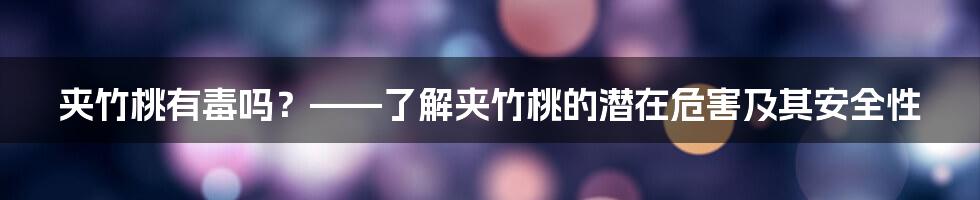 夹竹桃有毒吗？——了解夹竹桃的潜在危害及其安全性